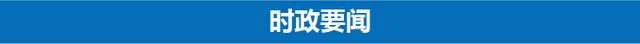 时政要闻